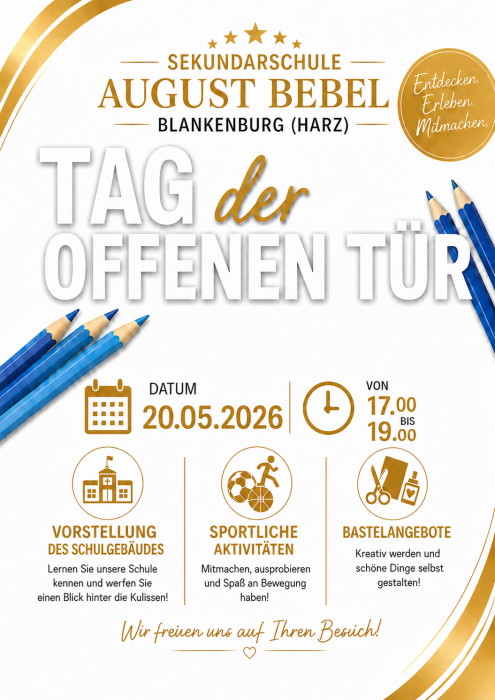 SEKUNDARSCHULE
AUGUST BEBEL
BLANKENBURG (HARZ)

Entdecken. Erleben. Mitmachen.

TAG der OFFENEN TÜR

DATUM
20.05.2026

VON
17.00
BIS
19.00

VORSTELLUNG DES SCHULGEBÄUDES
Lernen Sie unsere Schule kennen und werfen Sie einen Blick hinter die Kulissen!

SPORTLICHE AKTIVITÄTEN
Mitmachen, ausprobieren und Spaß an Bewegung haben!

BASTELANGEBOTE
Kreativ werden und schöne Dinge selbst gestalten!

Wir freuen uns auf Ihren Besuch!